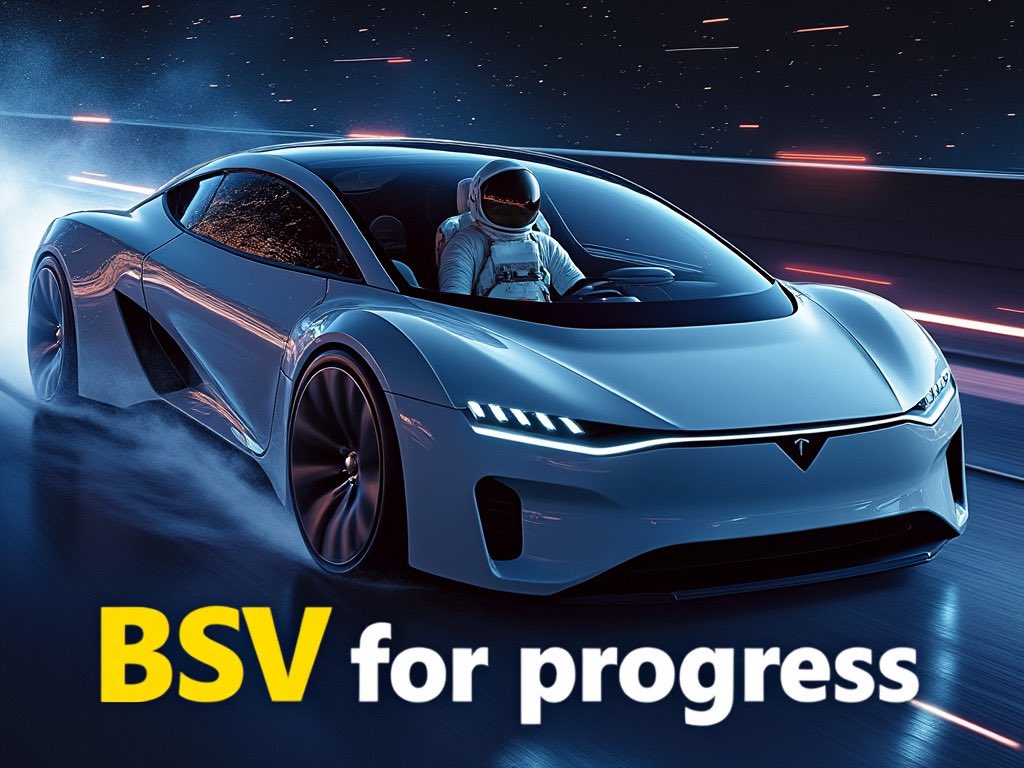 BSV for progress